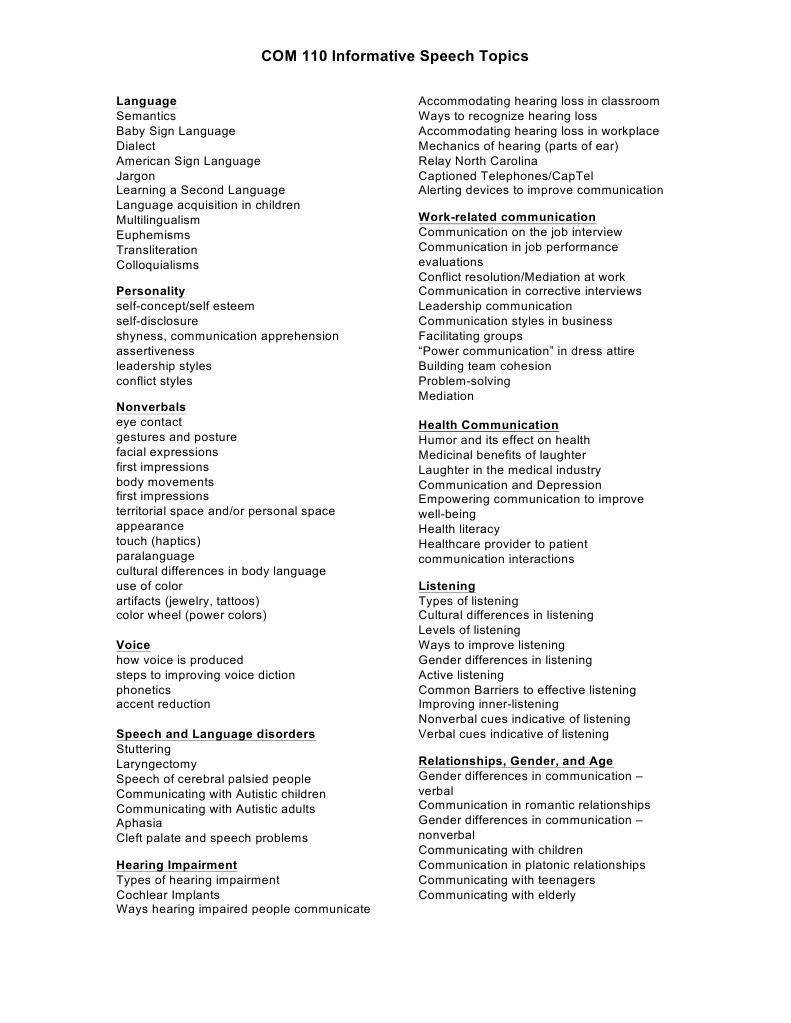 COM 110 Informative Speech Topics

Language
Semantics
Baby Sign Language
Dialect
American Sign Language
Jargon
Learning a Second Language
Language acquisition in children
Multilingualism
Euphemisms
Transliteration
Colloquialisms

Personality
self-concept/self esteem
self-disclosure
shyness, communication apprehension
assertiveness
leadership styles
conflict styles

Nonverbals
eye contact
gestures and posture
facial expressions
first impressions
body movements
first impressions
territorial space and/or personal space
appearance
touch (haptics)
paralanguage
cultural differences in body language
use of color
artifacts (jewelry, tattoos)
color wheel (power colors)

Voice
how voice is produced
steps to improving voice diction
phonetics
accent reduction

Speech and Language disorders
Stuttering
Laryngectomy
Speech of cerebral palsied people
Communicating with Autistic children
Communicating with Autistic adults
Aphasia
Cleft palate and speech problems

Hearing Impairment
Types of hearing impairment
Cochlear Implants
Ways hearing impaired people communicate
Accommodating hearing loss in classroom
Ways to recognize hearing loss
Accommodating hearing loss in workplace
Mechanics of hearing (parts of ear)
Relay North Carolina
Captioned Telephones/CapTel
Alerting devices to improve communication

Work-related communication
Communication on the job interview
Communication in job performance evaluations
Conflict resolution/Mediation at work
Communication in corrective interviews
Leadership communication
Communication styles in business
Facilitating groups
"Power communication" in dress attire
Building team cohesion
Problem-solving
Mediation

Health Communication
Humor and its effect on health
Medicinal benefits of laughter
Laughter in the medical industry
Communication and Depression
Empowering communication to improve well-being
Health literacy
Healthcare provider to patient communication interactions

Listening
Types of listening
Cultural differences in listening
Levels of listening
Ways to improve listening
Gender differences in listening
Active listening
Common Barriers to effective listening
Improving inner-listening
Nonverbal cues indicative of listening
Verbal cues indicative of listening

Relationships, Gender, and Age
Gender differences in communication – verbal
Communication in romantic relationships
Gender differences in communication – nonverbal
Communicating with children
Communication in platonic relationships
Communicating with teenagers
Communicating with elderly